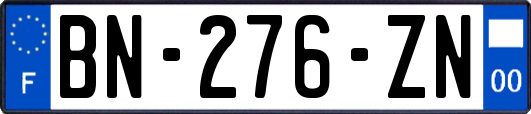 F
BN-276-ZN
00